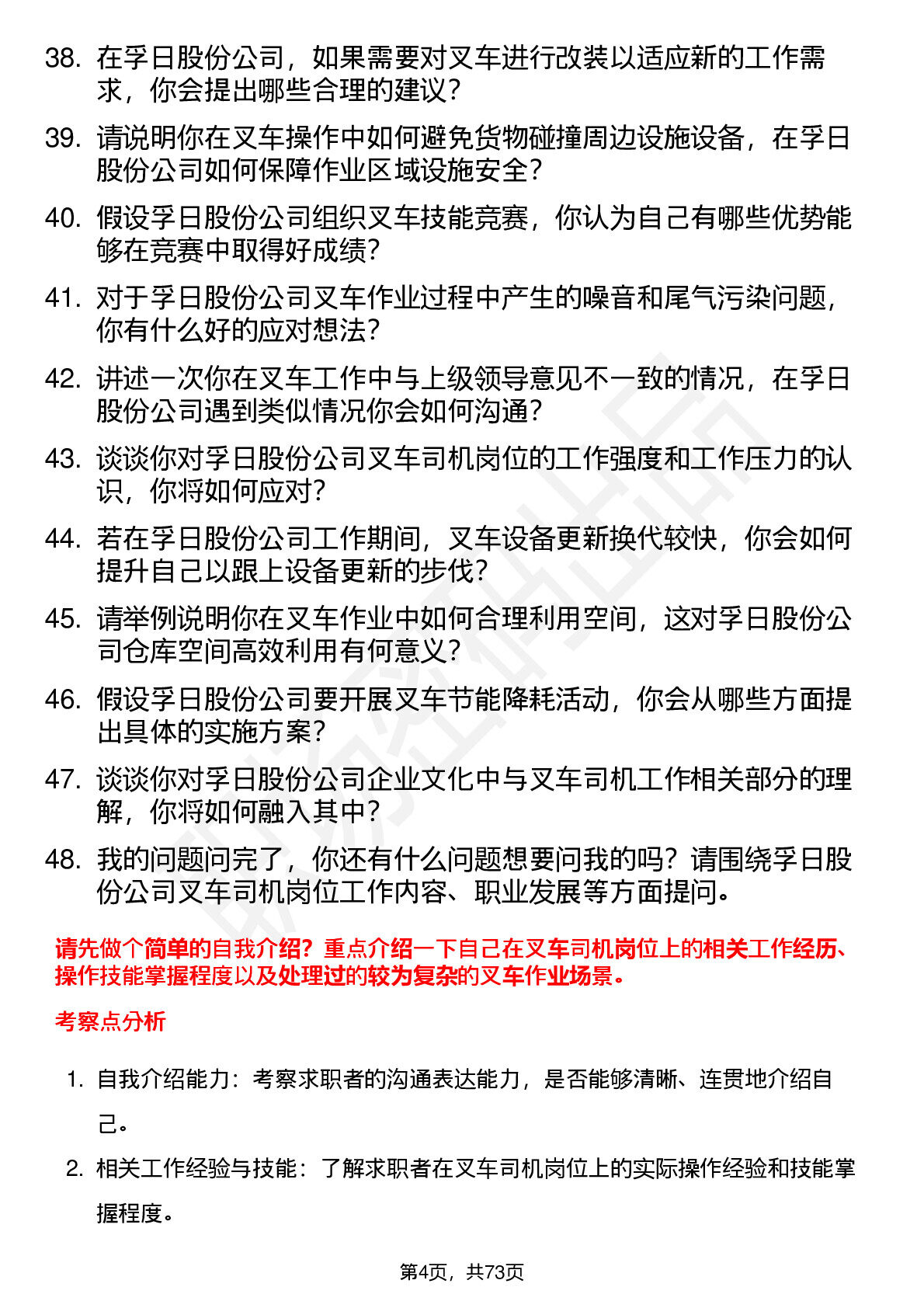 38. 在孚日股份公司，如果需要对叉车进行改装以适应新的工作需求，你会提出哪些合理的建议？

39. 请说明你在叉车操作中如何避免货物碰撞周边设施设备，在孚日股份公司如何保障作业区域设施安全？

40. 假设孚日股份公司组织叉车技能竞赛，你认为自己有哪些优势能够在竞赛中取得好成绩？

41. 对于孚日股份公司叉车作业过程中产生的噪音和尾气污染问题，你有什么好的应对想法？

42. 讲述一次你在叉车工作中与上级领导意见不一致的情况，在孚日股份公司遇到类似情况你会如何沟通？

43. 谈谈你对孚日股份公司叉车司机岗位的工作强度和工作压力的认识，你将如何应对？

44. 若在孚日股份公司工作期间，叉车设备更新换代较快，你会如何提升自己以跟上设备更新的步伐？

45. 请举例说明你在叉车作业中如何合理利用空间，这对孚日股份公司仓库空间高效利用有何意义？

46. 假设孚日股份公司要开展叉车节能降耗活动，你会从哪些方面提出具体的实施方案？

47. 谈谈你对孚日股份公司企业文化中与叉车司机工作相关部分的理解，你将如何融入其中？

48. 我的问题问完了，你还有什么问题想要问我的吗？请围绕孚日股份公司叉车司机岗位工作内容、职业发展等方面提问。

请先做个简单的自我介绍？重点介绍一下自己在叉车司机岗位上的相关工作经历、操作技能掌握程度以及处理过的较为复杂的叉车作业场景。

考察点分析

1. 自我介绍能力：考察求职者的沟通表达能力，是否能够清晰、连贯地介绍自己。

2. 相关工作经验与技能：了解求职者在叉车司机岗位上的实际操作经验和技能掌握程度。

第4页，共73页